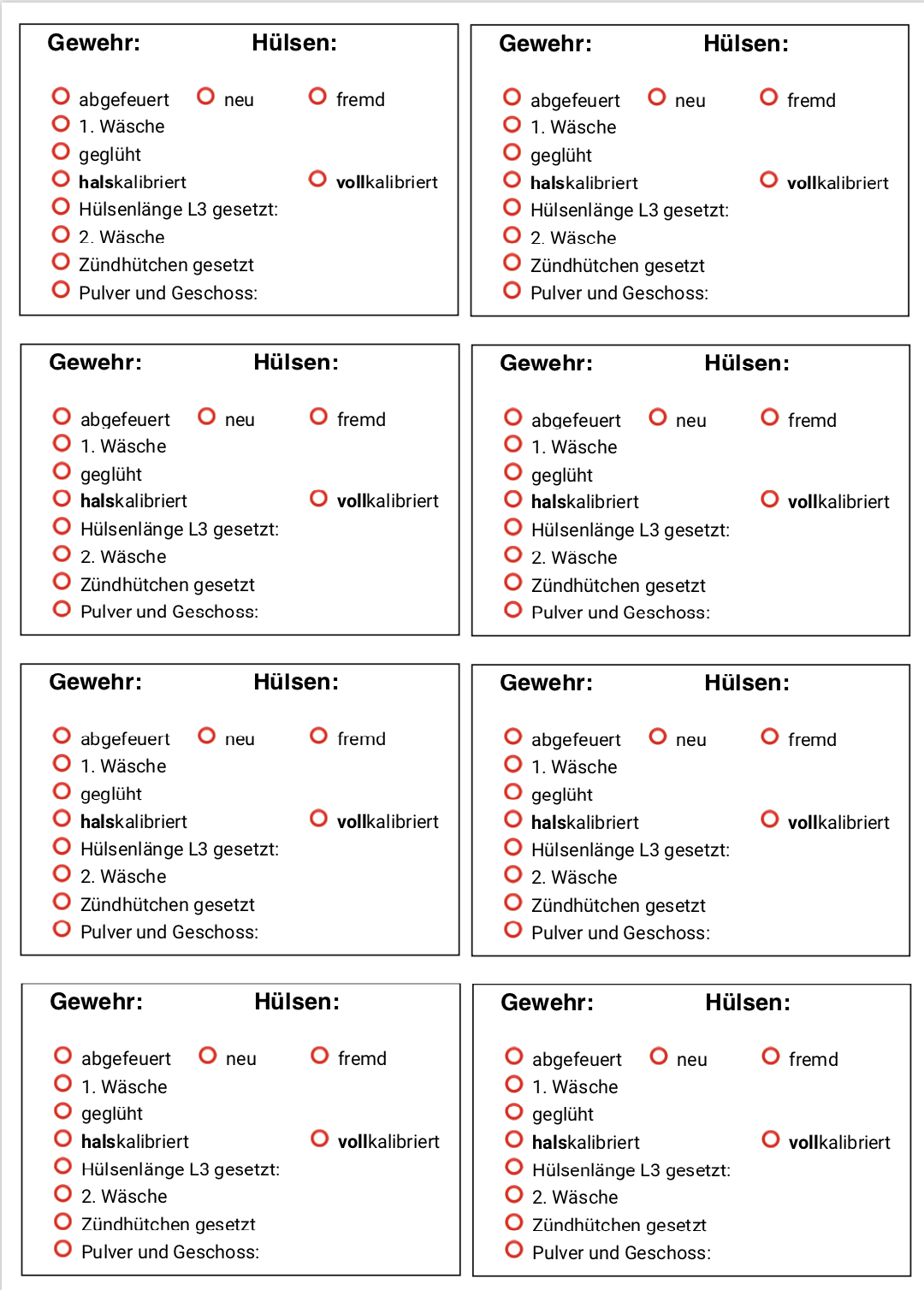 Gewehr: Hülsen:

abgefeuert neu fremd
1. Wäsche
geglüht
halskalibriert vollkalibriert
Hülsenlänge L3 gesetzt:
2. Wäsche
Zündhütchen gesetzt
Pulver und Geschoss:

Gewehr: Hülsen:

abgefeuert neu fremd
1. Wäsche
geglüht
halskalibriert vollkalibriert
Hülsenlänge L3 gesetzt:
2. Wäsche
Zündhütchen gesetzt
Pulver und Geschoss:

Gewehr: Hülsen:

abgefeuert neu fremd
1. Wäsche
geglüht
halskalibriert vollkalibriert
Hülsenlänge L3 gesetzt:
2. Wäsche
Zündhütchen gesetzt
Pulver und Geschoss:

Gewehr: Hülsen:

abgefeuert neu fremd
1. Wäsche
geglüht
halskalibriert vollkalibriert
Hülsenlänge L3 gesetzt:
2. Wäsche
Zündhütchen gesetzt
Pulver und Geschoss:

Gewehr: Hülsen:

abgefeuert neu fremd
1. Wäsche
geglüht
halskalibriert vollkalibriert
Hülsenlänge L3 gesetzt:
2. Wäsche
Zündhütchen gesetzt
Pulver und Geschoss:

Gewehr: Hülsen:

abgefeuert neu fremd
1. Wäsche
geglüht
halskalibriert vollkalibriert
Hülsenlänge L3 gesetzt:
2. Wäsche
Zündhütchen gesetzt
Pulver und Geschoss:

Gewehr: Hülsen:

abgefeuert neu fremd
1. Wäsche
geglüht
halskalibriert vollkalibriert
Hülsenlänge L3 gesetzt:
2. Wäsche
Zündhütchen gesetzt
Pulver und Geschoss:

Gewehr: Hülsen:

abgefeuert neu fremd
1. Wäsche
geglüht
halskalibriert vollkalibriert
Hülsenlänge L3 gesetzt:
2. Wäsche
Zündhütchen gesetzt
Pulver und Geschoss: